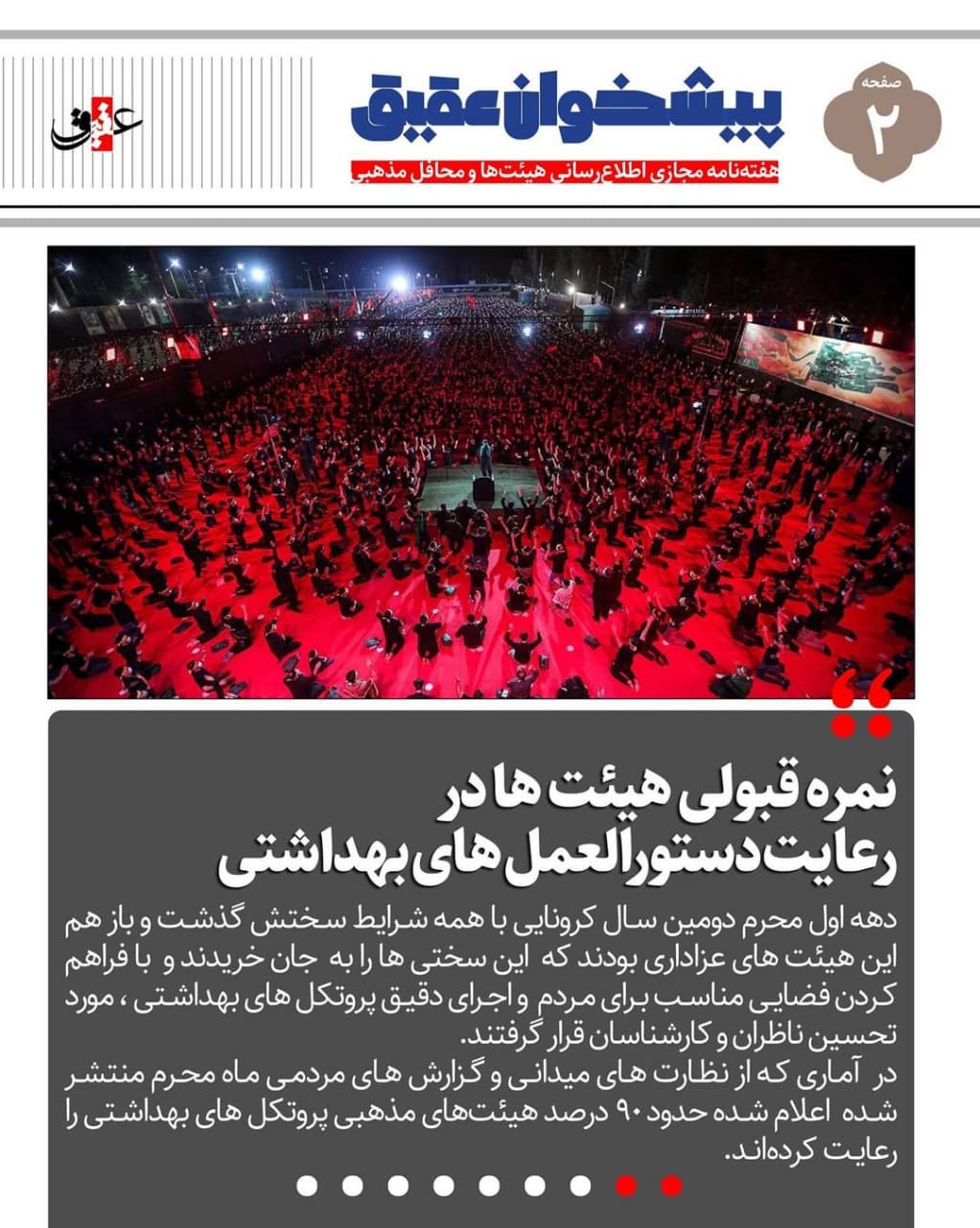 صفحه
۲

پیشخوان عقیق
هفته‌نامه مجازی اطلاع‌رسانی هیئت‌ها و محافل مذهبی

عقیق

نمره قبولی هیئت ها در رعایت دستورالعمل های بهداشتی

دهه اول محرم دومین سال کرونایی با همه شرایط سختش گذشت و باز هم این هیئت های عزاداری بودند که این سختی ها را به جان خریدند و با فراهم کردن فضایی مناسب برای مردم و اجرای دقیق پروتکل های بهداشتی ، مورد تحسین ناظران و کارشناسان قرار گرفتند.
در آماری که از نظارت های میدانی و گزارش های مردمی ماه محرم منتشر شده اعلام شده حدود ۹۰ درصد هیئت‌های مذهبی پروتکل های بهداشتی را رعایت کرده‌اند.